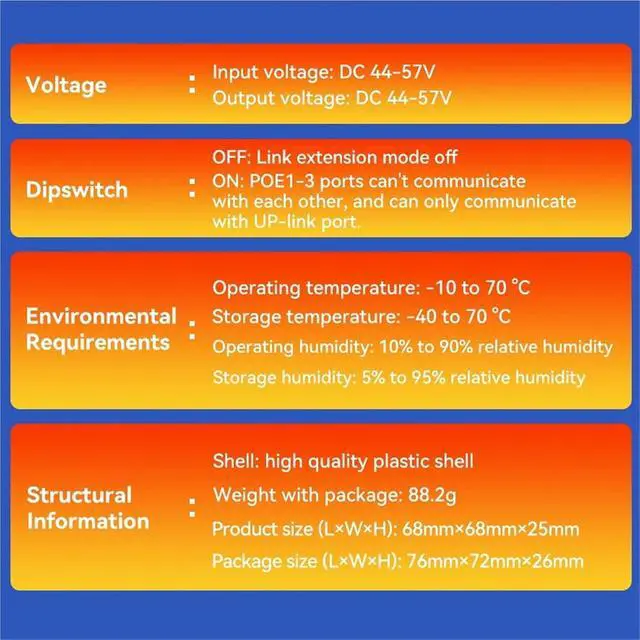 Voltage :
Input voltage: DC 44-57V
Output voltage: DC 44-57V

Dipswitch :
OFF: Link extension mode off
ON: POE1-3 ports can't communicate with each other, and can only communicate with UP-link port.

Environmental Requirements :
Operating temperature: -10 to 70 ℃
Storage temperature: -40 to 70 ℃
Operating humidity: 10% to 90% relative humidity
Storage humidity: 5% to 95% relative humidity

Structural Information :
Shell: high quality plastic shell
Weight with package: 88.2g
Product size (L×W×H): 68mm×68mm×25mm
Package size (L×W×H): 76mm×72mm×26mm